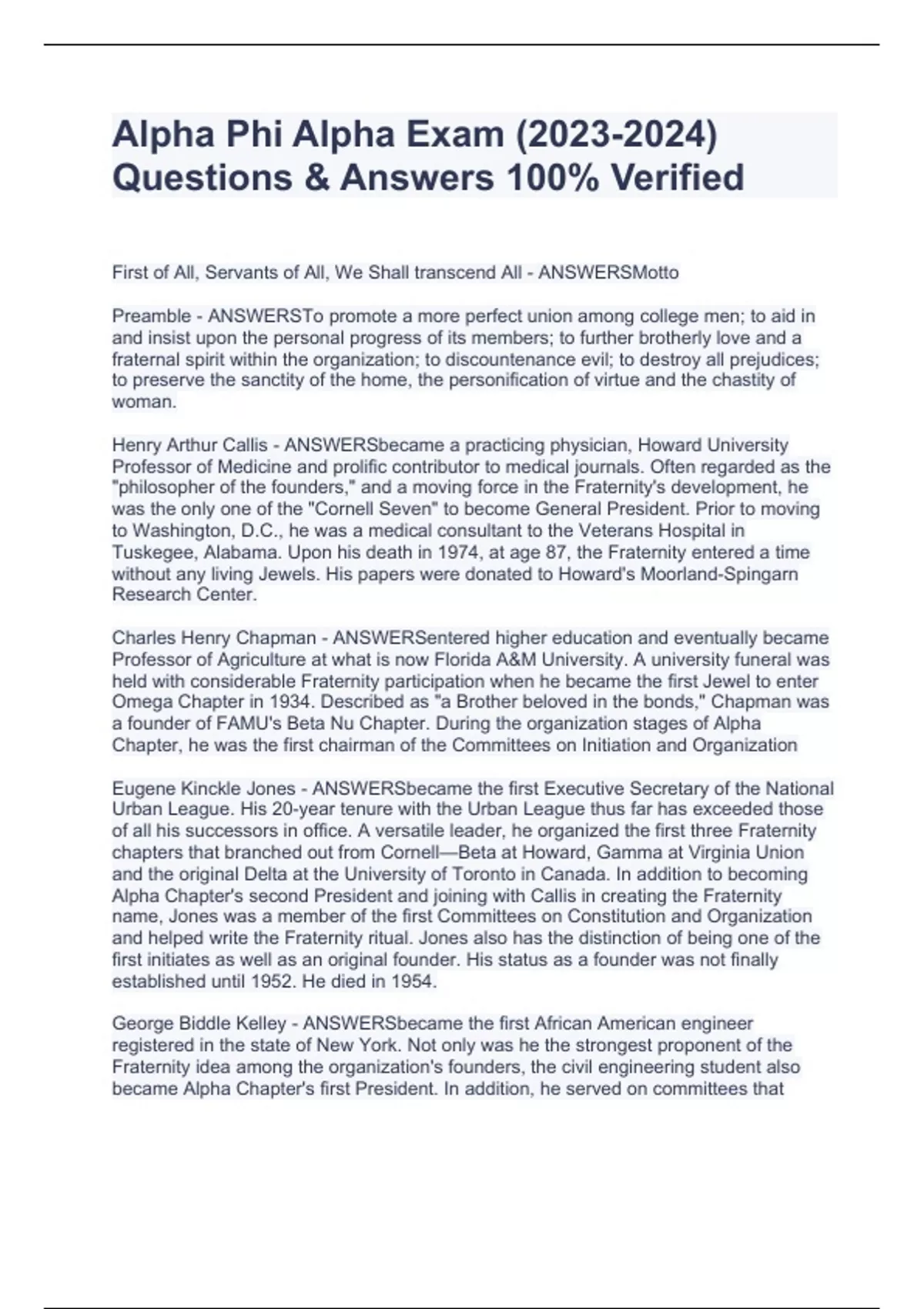 Alpha Phi Alpha Exam (2023-2024) Questions & Answers 100% Verified

First of All, Servants of All, We Shall transcend All - ANSWERSMotto

Preamble - ANSWERSTo promote a more perfect union among college men; to aid in and insist upon the personal progress of its members; to further brotherly love and a fraternal spirit within the organization; to discountenance evil; to destroy all prejudices; to preserve the sanctity of the home, the personification of virtue and the chastity of woman.

Henry Arthur Callis - ANSWERSbecame a practicing physician, Howard University Professor of Medicine and prolific contributor to medical journals. Often regarded as the "philosopher of the founders," and a moving force in the Fraternity's development, he was the only one of the "Cornell Seven" to become General President. Prior to moving to Washington, D.C., he was a medical consultant to the Veterans Hospital in Tuskegee, Alabama. Upon his death in 1974, at age 87, the Fraternity entered a time without any living Jewels. His papers were donated to Howard's Moorland-Spingarn Research Center.

Charles Henry Chapman - ANSWERSentered higher education and eventually became Professor of Agriculture at what is now Florida A&M University. A university funeral was held with considerable Fraternity participation when he became the first Jewel to enter Omega Chapter in 1934. Described as "a Brother beloved in the bonds," Chapman was a founder of FAMU's Beta Nu Chapter. During the organization stages of Alpha Chapter, he was the first chairman of the Committees on Initiation and Organization

Eugene Kinckle Jones - ANSWERSbecame the first Executive Secretary of the National Urban League. His 20-year tenure with the Urban League thus far has exceeded those of all his successors in office. A versatile leader, he organized the first three Fraternity chapters that branched out from Cornell—Beta at Howard, Gamma at Virginia Union and the original Delta at the University of Toronto in Canada. In addition to becoming Alpha Chapter's second President and joining with Callis in creating the Fraternity name, Jones was a member of the first Committees on Constitution and Organization and helped write the Fraternity ritual. Jones also has the distinction of being one of the first initiates as well as an original founder. His status as a founder was not finally established until 1952. He died in 1954.

George Biddle Kelley - ANSWERSbecame the first African American engineer registered in the state of New York. Not only was he the strongest proponent of the Fraternity idea among the organization's founders, the civil engineering student also became Alpha Chapter's first President. In addition, he served on committees that